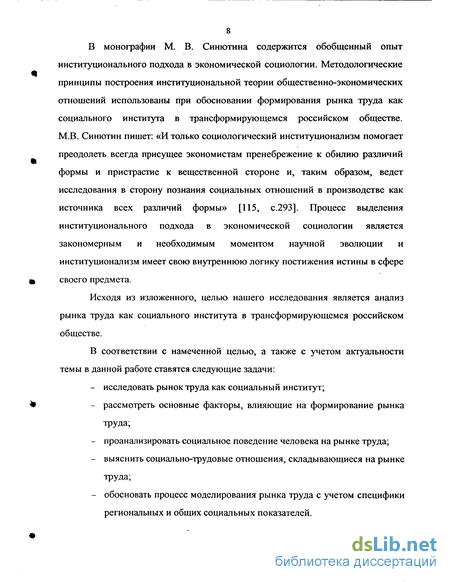 8

В монографии М. В. Синютина содержится обобщенный опыт институционального подхода в экономической социологии. Методологические принципы построения институциональной теории общественно-экономических отношений использованы при обосновании формирования рынка труда как социального института в трансформирующемся российском обществе. М.В. Синютин пишет: «И только социологический институционализм помогает преодолеть всегда присущее экономистам пренебрежение к обилию различий формы и пристрастие к вещественной стороне и, таким образом, ведет исследования в сторону познания социальных отношений в производстве как источника всех различий формы» [115, с.293]. Процесс выделения институционального подхода в экономической социологии является закономерным и необходимым моментом научной эволюции и институционализм имеет свою внутреннюю логику постижения истины в сфере своего предмета.

Исходя из изложенного, целью нашего исследования является анализ рынка труда как социального института в трансформирующемся российском обществе.

В соответствии с намеченной целью, а также с учетом актуальности темы в данной работе ставятся следующие задачи:

– исследовать рынок труда как социальный институт;

– рассмотреть основные факторы, влияющие на формирование рынка труда;

– проанализировать социальное поведение человека на рынке труда;

– выяснить социально-трудовые отношения, складывающиеся на рынке труда;

– обосновать процесс моделирования рынка труда с учетом специфики региональных и общих социальных показателей.

dsLib.net
библиотека диссертаций